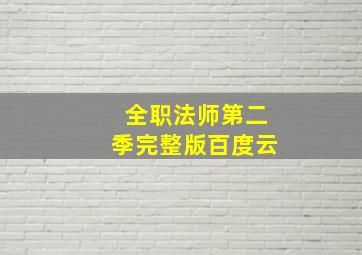 全职法师第二季完整版百度云